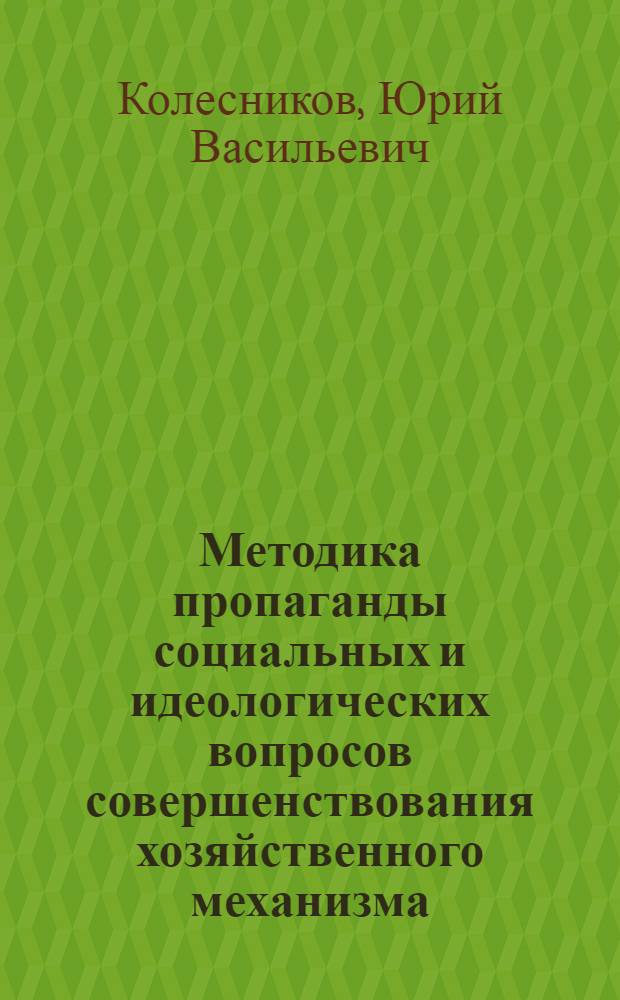 Колесников, Юрий Васильевич

Методика пропаганды социальных и идеологических вопросов совершенствования хозяйственного механизма